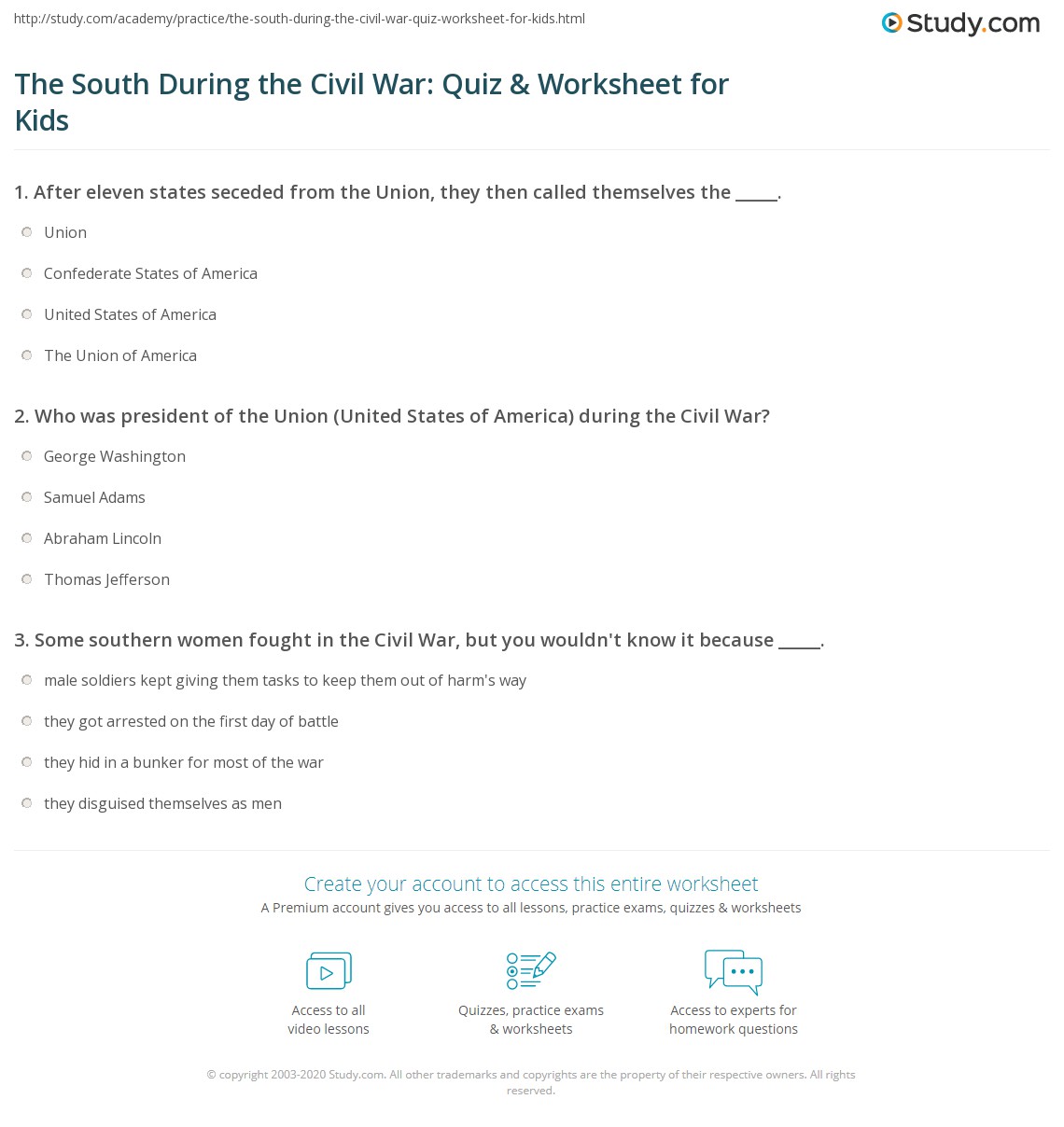 http://study.com/academy/practice/the-south-during-the-civil-war-quiz-worksheet-for-kids.html

Study.com

The South During the Civil War: Quiz & Worksheet for Kids

1. After eleven states seceded from the Union, they then called themselves the _____.

Union

Confederate States of America

United States of America

The Union of America

2. Who was president of the Union (United States of America) during the Civil War?

George Washington

Samuel Adams

Abraham Lincoln

Thomas Jefferson

3. Some southern women fought in the Civil War, but you wouldn't know it because _____.

male soldiers kept giving them tasks to keep them out of harm's way

they got arrested on the first day of battle

they hid in a bunker for most of the war

they disguised themselves as men

Create your account to access this entire worksheet

A Premium account gives you access to all lessons, practice exams, quizzes & worksheets

Access to all video lessons

Quizzes, practice exams & worksheets

Access to experts for homework questions

© copyright 2003-2020 Study.com. All other trademarks and copyrights are the property of their respective owners. All rights reserved.